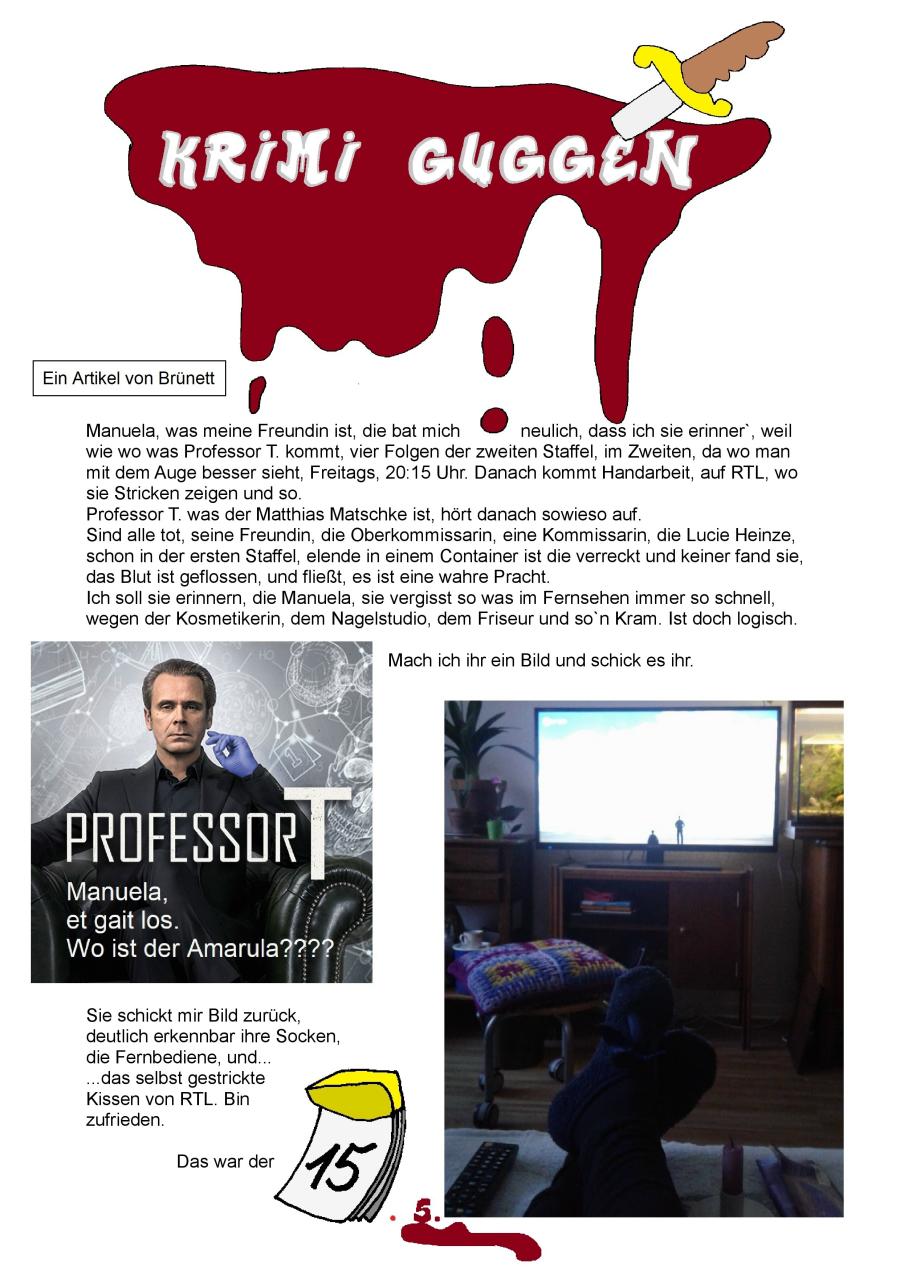 KRiMi GUGGEN

Ein Artikel von Brünett

Manuela, was meine Freundin ist, die bat mich neulich, dass ich sie erinner`, weil wie wo was Professor T. kommt, vier Folgen der zweiten Staffel, im Zweiten, da wo man mit dem Auge besser sieht, Freitags, 20:15 Uhr. Danach kommt Handarbeit, auf RTL, wo sie Stricken zeigen und so.
Professor T. was der Matthias Matschke ist, hört danach sowieso auf.
Sind alle tot, seine Freundin, die Oberkommissarin, eine Kommissarin, die Lucie Heinze, schon in der ersten Staffel, elende in einem Container ist die verreckt und keiner fand sie, das Blut ist geflossen, und fließt, es ist eine wahre Pracht.
Ich soll sie erinnern, die Manuela, sie vergisst so was im Fernsehen immer so schnell, wegen der Kosmetikerin, dem Nagelstudio, dem Friseur und so`n Kram. Ist doch logisch.

PROFESSOR T
Manuela,
et gait los.
Wo ist der Amarula????

Mach ich ihr ein Bild und schick es ihr.

Sie schickt mir Bild zurück, deutlich erkennbar ihre Socken, die Fernbediene, und...
...das selbst gestrickte Kissen von RTL. Bin zufrieden.

Das war der 15 . 5.